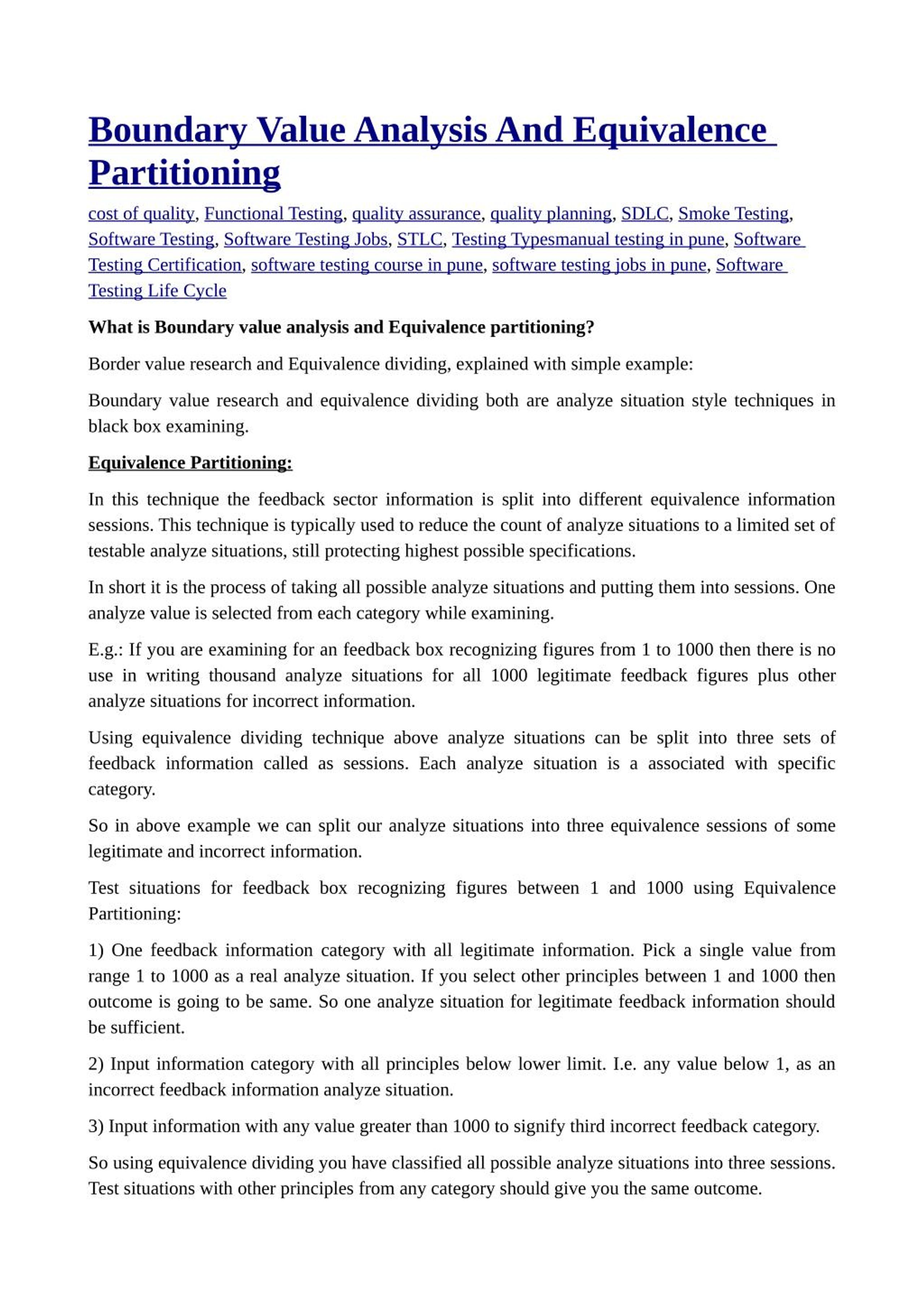 Boundary Value Analysis And Equivalence Partitioning

cost of quality, Functional Testing, quality assurance, quality planning, SDLC, Smoke Testing, Software Testing, Software Testing Jobs, STLC, Testing Typesmanual testing in pune, Software Testing Certification, software testing course in pune, software testing jobs in pune, Software Testing Life Cycle

What is Boundary value analysis and Equivalence partitioning?

Border value research and Equivalence dividing, explained with simple example:

Boundary value research and equivalence dividing both are analyze situation style techniques in black box examining.

Equivalence Partitioning:

In this technique the feedback sector information is split into different equivalence information sessions. This technique is typically used to reduce the count of analyze situations to a limited set of testable analyze situations, still protecting highest possible specifications.

In short it is the process of taking all possible analyze situations and putting them into sessions. One analyze value is selected from each category while examining.

E.g.: If you are examining for an feedback box recognizing figures from 1 to 1000 then there is no use in writing thousand analyze situations for all 1000 legitimate feedback figures plus other analyze situations for incorrect information.

Using equivalence dividing technique above analyze situations can be split into three sets of feedback information called as sessions. Each analyze situation is a associated with specific category.

So in above example we can split our analyze situations into three equivalence sessions of some legitimate and incorrect information.

Test situations for feedback box recognizing figures between 1 and 1000 using Equivalence Partitioning:

1) One feedback information category with all legitimate information. Pick a single value from range 1 to 1000 as a real analyze situation. If you select other principles between 1 and 1000 then outcome is going to be same. So one analyze situation for legitimate feedback information should be sufficient.

2) Input information category with all principles below lower limit. I.e. any value below 1, as an incorrect feedback information analyze situation.

3) Input information with any value greater than 1000 to signify third incorrect feedback category.

So using equivalence dividing you have classified all possible analyze situations into three sessions. Test situations with other principles from any category should give you the same outcome.